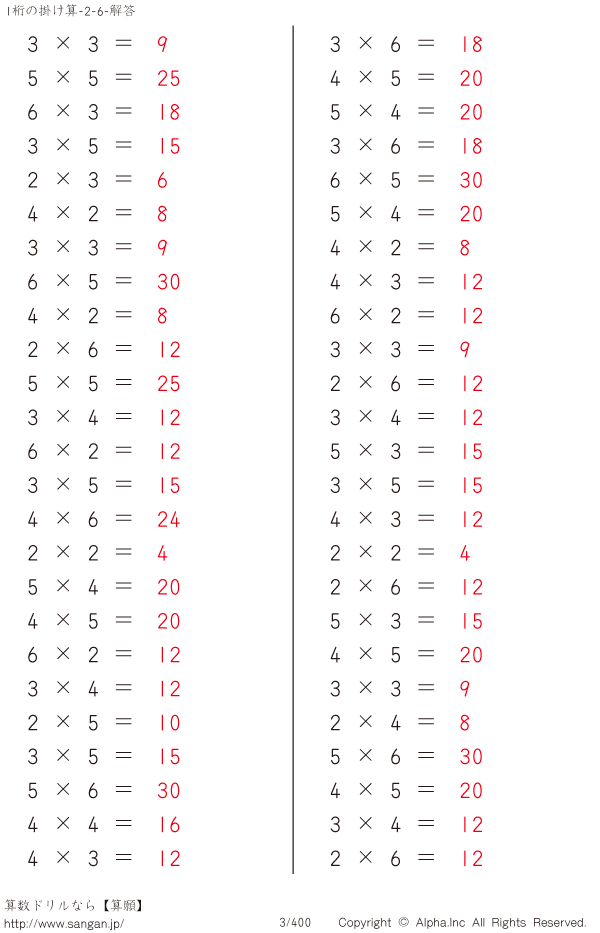 1桁の掛け算-2-6-解答

$3 \times 3 = 9$
$5 \times 5 = 25$
$6 \times 3 = 18$
$3 \times 5 = 15$
$2 \times 3 = 6$
$4 \times 2 = 8$
$3 \times 3 = 9$
$6 \times 5 = 30$
$4 \times 2 = 8$
$2 \times 6 = 12$
$5 \times 5 = 25$
$3 \times 4 = 12$
$6 \times 2 = 12$
$3 \times 5 = 15$
$4 \times 6 = 24$
$2 \times 2 = 4$
$5 \times 4 = 20$
$4 \times 5 = 20$
$6 \times 2 = 12$
$3 \times 4 = 12$
$2 \times 5 = 10$
$3 \times 5 = 15$
$5 \times 6 = 30$
$4 \times 4 = 16$
$4 \times 3 = 12$

$3 \times 6 = 18$
$4 \times 5 = 20$
$5 \times 4 = 20$
$3 \times 6 = 18$
$6 \times 5 = 30$
$5 \times 4 = 20$
$4 \times 2 = 8$
$4 \times 3 = 12$
$6 \times 2 = 12$
$3 \times 3 = 9$
$2 \times 6 = 12$
$3 \times 4 = 12$
$5 \times 3 = 15$
$3 \times 5 = 15$
$4 \times 3 = 12$
$2 \times 2 = 4$
$2 \times 6 = 12$
$5 \times 3 = 15$
$4 \times 5 = 20$
$3 \times 3 = 9$
$2 \times 4 = 8$
$5 \times 6 = 30$
$4 \times 5 = 20$
$3 \times 4 = 12$
$2 \times 6 = 12$

算数ドリルなら【算願】
http://www.sangan.jp/ 3/400 Copyright © Alpha.Inc All Rights Reserved.